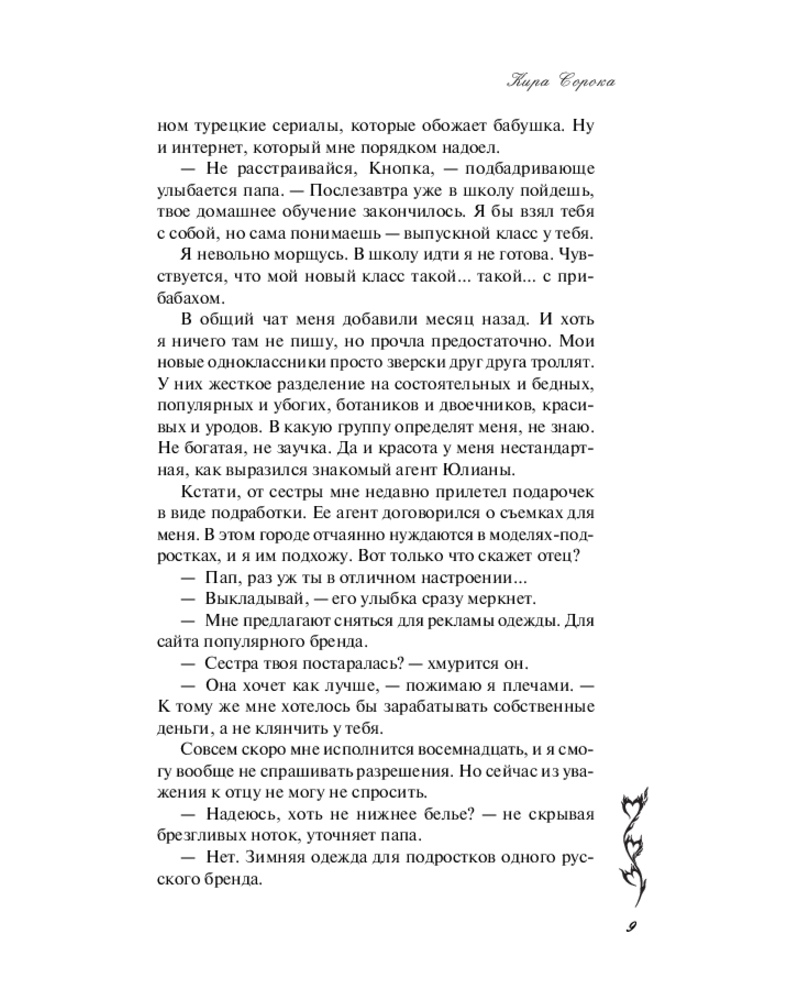 Кира Сорока

ном турецкие сериалы, которые обожает бабушка. Ну и интернет, который мне порядком надоел.

— Не расстраивайся, Кнопка, — подбадривающе улыбается папа. — Послезавтра уже в школу пойдешь, твое домашнее обучение закончилось. Я бы взял тебя с собой, но сама понимаешь — выпускной класс у тебя.

Я невольно морщусь. В школу идти я не готова. Чувствуется, что мой новый класс такой... такой... с прибабахом.

В общий чат меня добавили месяц назад. И хоть я ничего там не пишу, но прочла предостаточно. Мои новые одноклассники просто зверски друг друга троллят. У них жесткое разделение на состоятельных и бедных, популярных и убогих, ботаников и двоечников, красивых и уродов. В какую группу определят меня, не знаю. Не богатая, не заучка. Да и красота у меня нестандартная, как выразился знакомый агент Юлианы.

Кстати, от сестры мне недавно прилетел подарочек в виде подработки. Ее агент договорился о съемках для меня. В этом городе отчаянно нуждаются в моделях-подростках, и я им подхожу. Вот только что скажет отец?

— Пап, раз уж ты в отличном настроении...

— Выкладывай, — его улыбка сразу меркнет.

— Мне предлагают сняться для рекламы одежды. Для сайта популярного бренда.

— Сестра твоя постаралась? — хмурится он.

— Она хочет как лучше, — пожимаю я плечами. — К тому же мне хотелось бы зарабатывать собственные деньги, а не клянчить у тебя.

Совсем скоро мне исполнится восемнадцать, и я смогу вообще не спрашивать разрешения. Но сейчас из уважения к отцу не могу не спросить.

— Надеюсь, хоть не нижнее белье? — не скрывая брезгливых ноток, уточняет папа.

— Нет. Зимняя одежда для подростков одного русского бренда.

9